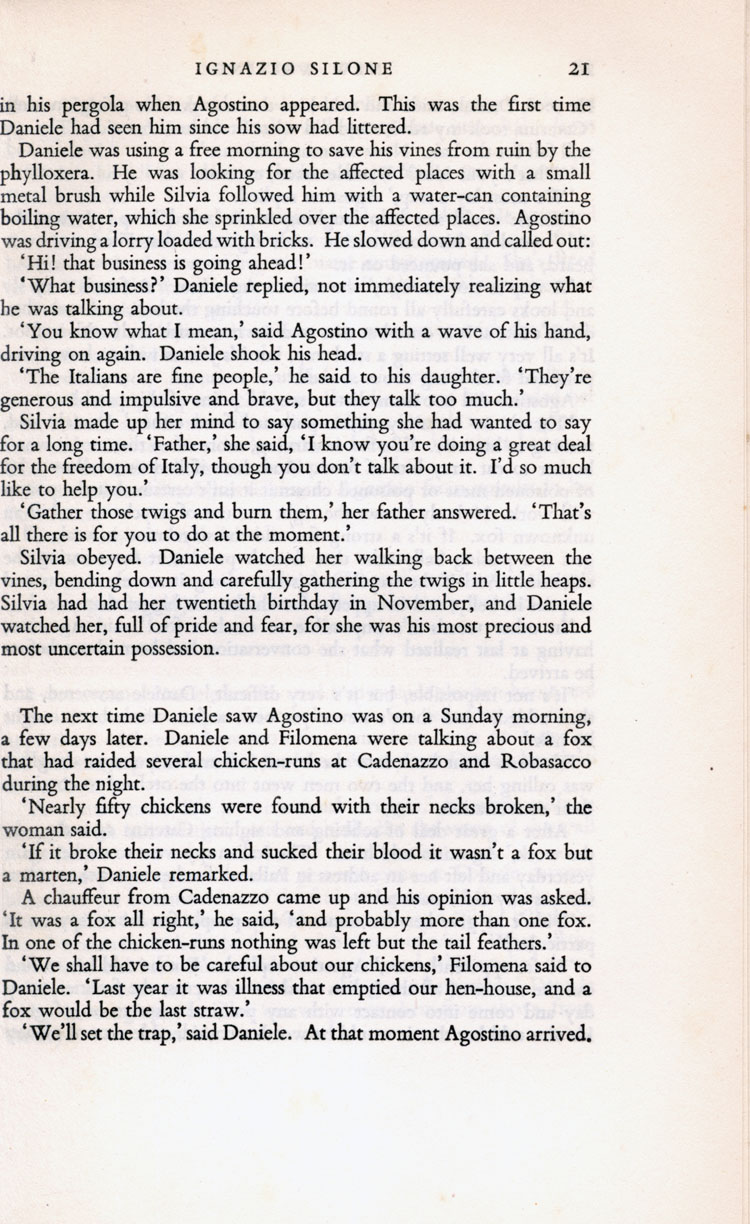 IGNAZIO SILONE 21

in his pergola when Agostino appeared. This was the first time Daniele had seen him since his sow had littered.

Daniele was using a free morning to save his vines from ruin by the phylloxera. He was looking for the affected places with a small metal brush while Silvia followed him with a water-can containing boiling water, which she sprinkled over the affected places. Agostino was driving a lorry loaded with bricks. He slowed down and called out:

'Hi! that business is going ahead!'

'What business?' Daniele replied, not immediately realizing what he was talking about.

'You know what I mean,' said Agostino with a wave of his hand, driving on again. Daniele shook his head.

'The Italians are fine people,' he said to his daughter. 'They're generous and impulsive and brave, but they talk too much.'

Silvia made up her mind to say something she had wanted to say for a long time. 'Father,' she said, 'I know you're doing a great deal for the freedom of Italy, though you don't talk about it. I'd so much like to help you.'

'Gather those twigs and burn them,' her father answered. 'That's all there is for you to do at the moment.'

Silvia obeyed. Daniele watched her walking back between the vines, bending down and carefully gathering the twigs in little heaps. Silvia had had her twentieth birthday in November, and Daniele watched her, full of pride and fear, for she was his most precious and most uncertain possession.

The next time Daniele saw Agostino was on a Sunday morning, a few days later. Daniele and Filomena were talking about a fox that had raided several chicken-runs at Cadenazzo and Robasacco during the night.

'Nearly fifty chickens were found with their necks broken,' the woman said.

'If it broke their necks and sucked their blood it wasn't a fox but a marten,' Daniele remarked.

A chauffeur from Cadenazzo came up and his opinion was asked. 'It was a fox all right,' he said, 'and probably more than one fox. In one of the chicken-runs nothing was left but the tail feathers.'

'We shall have to be careful about our chickens,' Filomena said to Daniele. 'Last year it was illness that emptied our hen-house, and a fox would be the last straw.'

'We'll set the trap,' said Daniele. At that moment Agostino arrived.